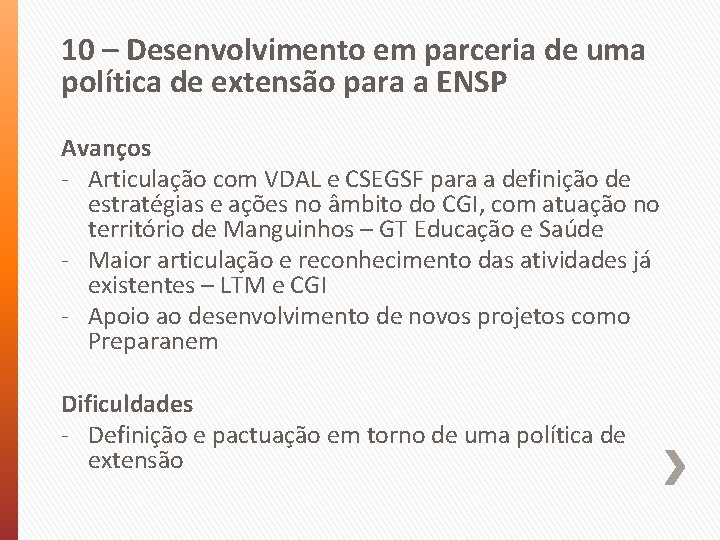 10 – Desenvolvimento em parceria de uma política de extensão para a ENSP

Avanços
- Articulação com VDAL e CSEGSF para a definição de estratégias e ações no âmbito do CGI, com atuação no território de Manguinhos – GT Educação e Saúde
- Maior articulação e reconhecimento das atividades já existentes – LTM e CGI
- Apoio ao desenvolvimento de novos projetos como Preparanem

Dificuldades
- Definição e pactuação em torno de uma política de extensão